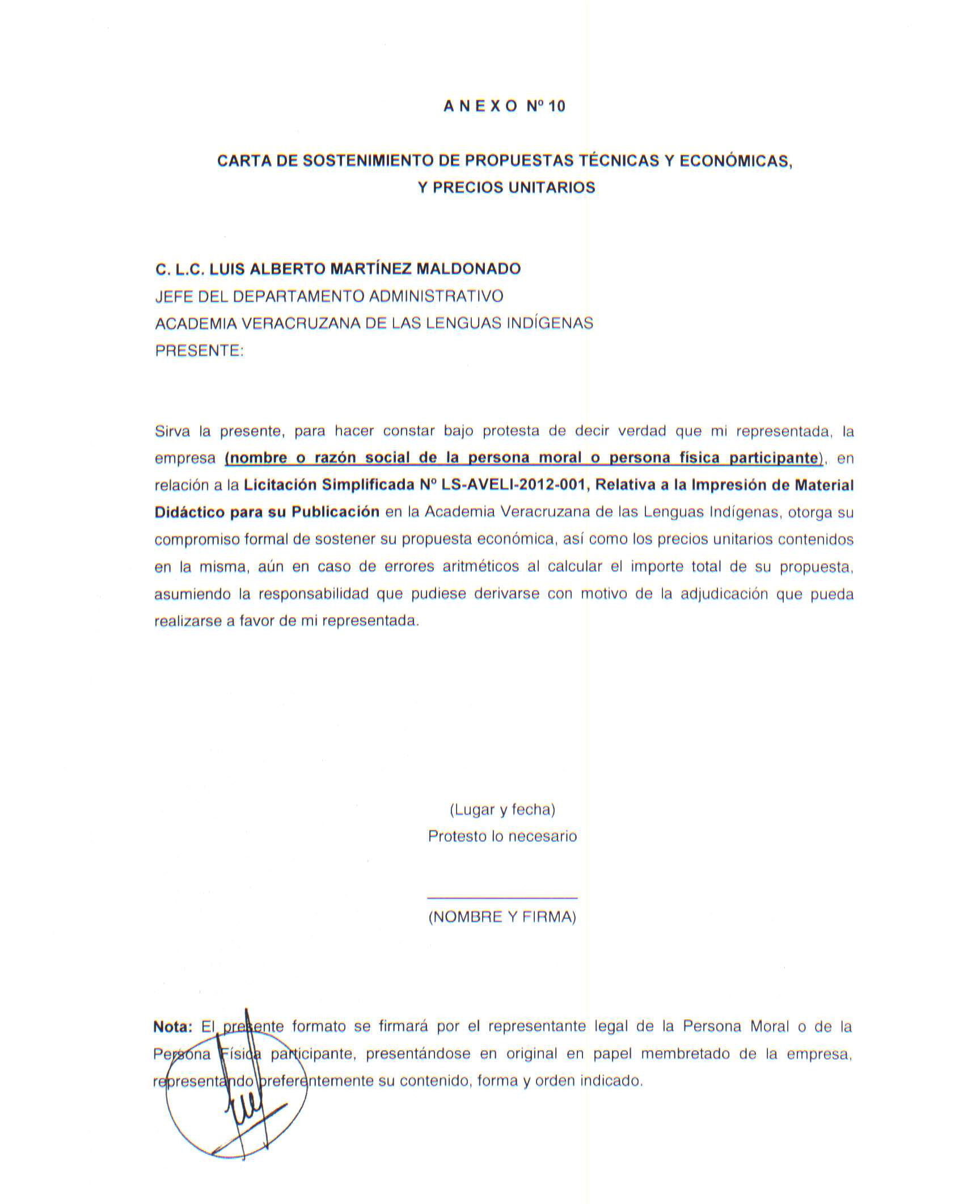 A N E X O Nº 10

CARTA DE SOSTENIMIENTO DE PROPUESTAS TÉCNICAS Y ECONÓMICAS, Y PRECIOS UNITARIOS

C. L.C. LUIS ALBERTO MARTÍNEZ MALDONADO
JEFE DEL DEPARTAMENTO ADMINISTRATIVO
ACADEMIA VERACRUZANA DE LAS LENGUAS INDÍGENAS
PRESENTE:

Sirva la presente, para hacer constar bajo protesta de decir verdad que mi representada, la empresa (nombre o razón social de la persona moral o persona física participante), en relación a la Licitación Simplificada Nº LS-AVELI-2012-001, Relativa a la Impresión de Material Didáctico para su Publicación en la Academia Veracruzana de las Lenguas Indígenas, otorga su compromiso formal de sostener su propuesta económica, así como los precios unitarios contenidos en la misma, aún en caso de errores aritméticos al calcular el importe total de su propuesta, asumiendo la responsabilidad que pudiese derivarse con motivo de la adjudicación que pueda realizarse a favor de mi representada.

(Lugar y fecha)
Protesto lo necesario

(NOMBRE Y FIRMA)

Nota: El presente formato se firmará por el representante legal de la Persona Moral o de la Persona Física participante, presentándose en original en papel membretado de la empresa, representando preferentemente su contenido, forma y orden indicado.